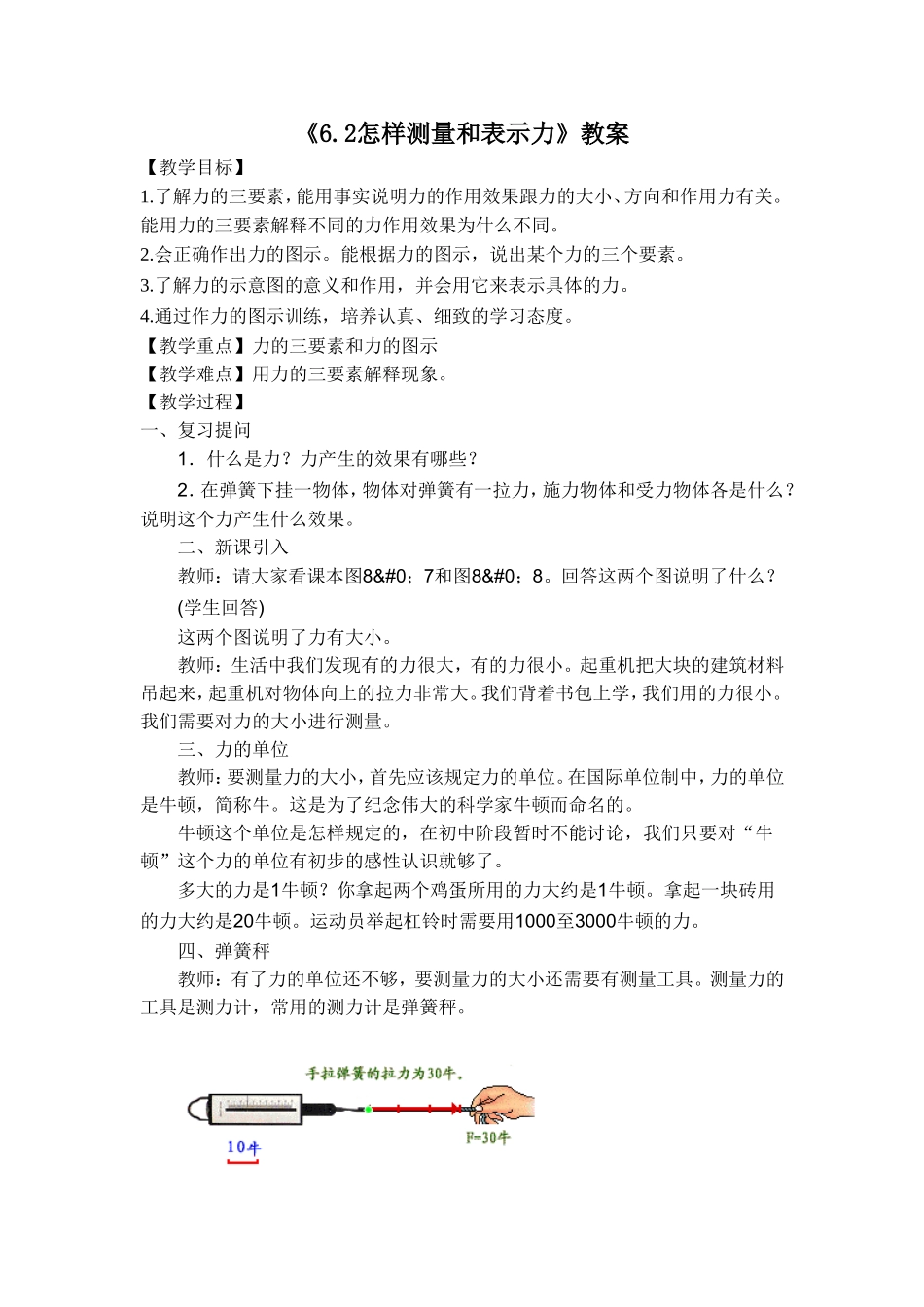 《6.2怎样测量和表示力》教案

【教学目标】

1.了解力的三要素，能用事实说明力的作用效果跟力的大小、方向和作用力有关。能用力的三要素解释不同的力作用效果为什么不同。

2.会正确作出力的图示。能根据力的图示，说出某个力的三个要素。

3.了解力的示意图的意义和作用，并会用它来表示具体的力。

4.通过作力的图示训练，培养认真、细致的学习态度。

【教学重点】力的三要素和力的图示

【教学难点】用力的三要素解释现象。

【教学过程】

一、复习提问

1．什么是力？力产生的效果有哪些？

2．在弹簧下挂一物体，物体对弹簧有一拉力，施力物体和受力物体各是什么？说明这个力产生什么效果。

二、新课引入

教师：请大家看课本图8&#0；7和图8&#0；8。回答这两个图说明了什么？

(学生回答)

这两个图说明了力有大小。

教师：生活中我们发现有的力很大，有的力很小。起重机把大块的建筑材料吊起来，起重机对物体向上的拉力非常大。我们背着书包上学，我们用的力很小。我们需要对力的大小进行测量。

三、力的单位

教师：要测量力的大小，首先应该规定力的单位。在国际单位制中，力的单位是牛顿，简称牛。这是为了纪念伟大的科学家牛顿而命名的。

牛顿这个单位是怎样规定的，在初中阶段暂时不能讨论，我们只要对“牛顿”这个力的单位有初步的感性认识就够了。

多大的力是1牛顿？你拿起两个鸡蛋所用的力大约是1牛顿。拿起一块砖用的力大约是20牛顿。运动员举起杠铃时需要用1000至3000牛顿的力。

四、弹簧秤

教师：有了力的单位还不够，要测量力的大小还需要有测量工具。测量力的工具是测力计，常用的测力计是弹簧秤。

手拉弹簧的拉力为30牛。

10牛

F=30牛